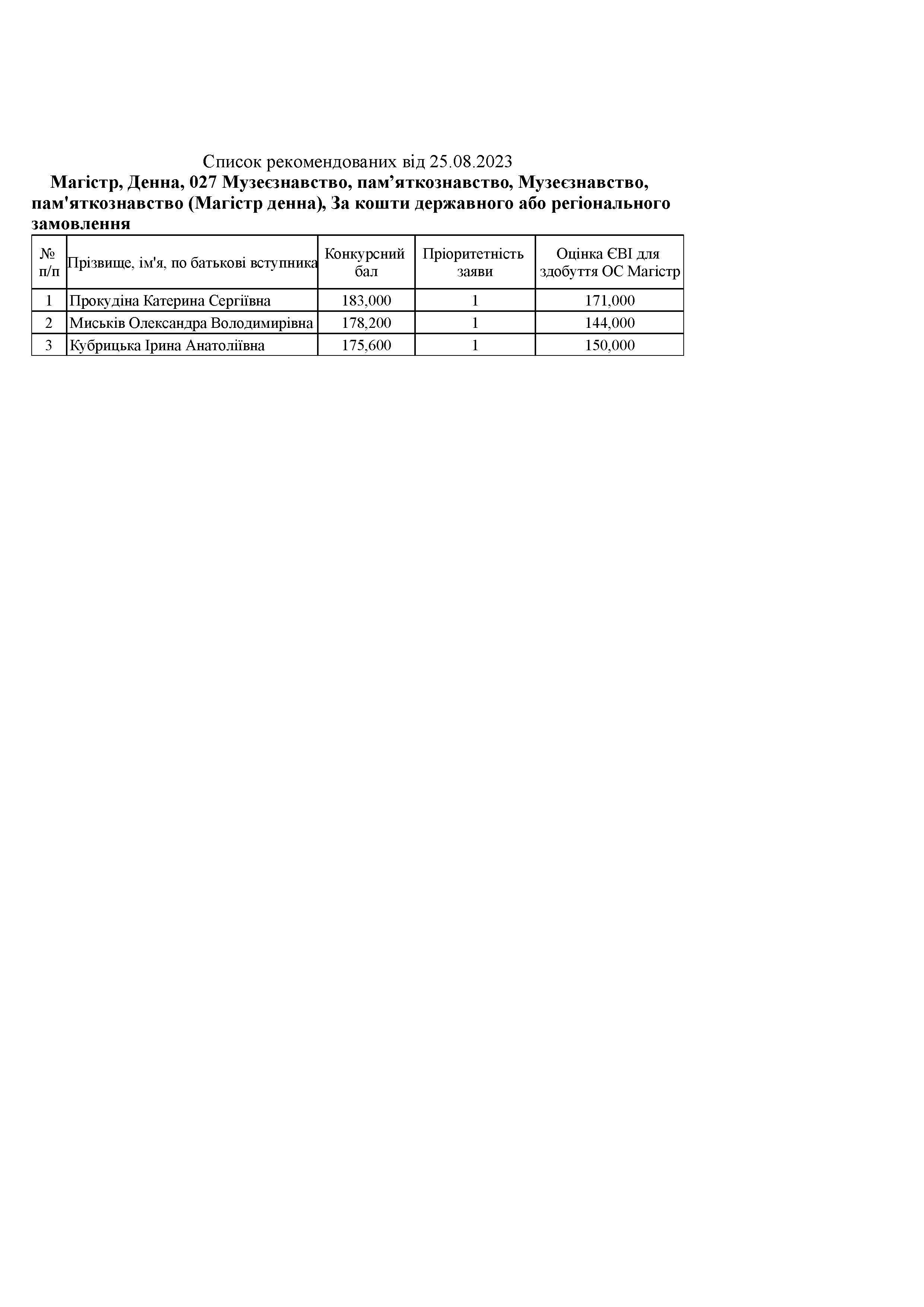 Список рекомендованих від 25.08.2023

Магістр, Денна, 027 Музеєзнавство, пам’яткознавство, Музеєзнавство, пам'яткознавство (Магістр денна), За кошти державного або регіонального замовлення

| № п/п | Прізвище, ім'я, по батькові вступника | Конкурсний бал | Пріоритетність заяви | Оцінка ЄВІ для здобуття ОС Магістр |
|---|---|---|---|---|
| 1 | Прокудіна Катерина Сергіївна | 183,000 | 1 | 171,000 |
| 2 | Миськів Олександра Володимирівна | 178,200 | 1 | 144,000 |
| 3 | Кубрицька Ірина Анатоліївна | 175,600 | 1 | 150,000 |